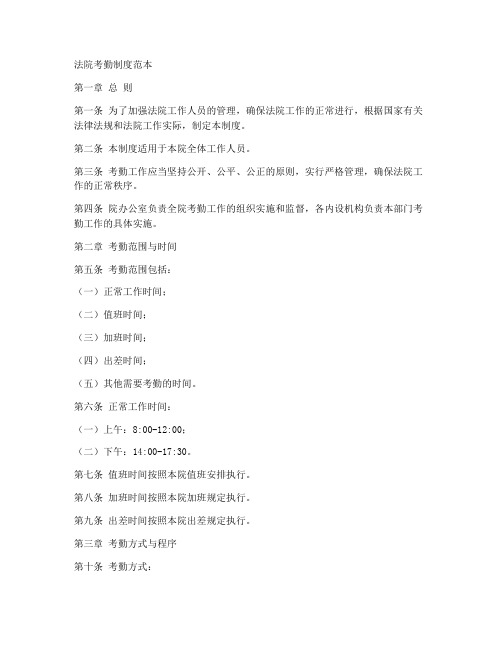 法院考勤制度范本

第一章 总 则

第一条 为了加强法院工作人员的管理，确保法院工作的正常进行，根据国家有关法律法规和法院工作实际，制定本制度。

第二条 本制度适用于本院全体工作人员。

第三条 考勤工作应当坚持公开、公平、公正的原则，实行严格管理，确保法院工作的正常秩序。

第四条 院办公室负责全院考勤工作的组织实施和监督，各内设机构负责本部门考勤工作的具体实施。

第二章 考勤范围与时间

第五条 考勤范围包括：

（一）正常工作时间；

（二）值班时间；

（三）加班时间；

（四）出差时间；

（五）其他需要考勤的时间。

第六条 正常工作时间：

（一）上午：8:00-12:00；

（二）下午：14:00-17:30。

第七条 值班时间按照本院值班安排执行。

第八条 加班时间按照本院加班规定执行。

第九条 出差时间按照本院出差规定执行。

第三章 考勤方式与程序

第十条 考勤方式：